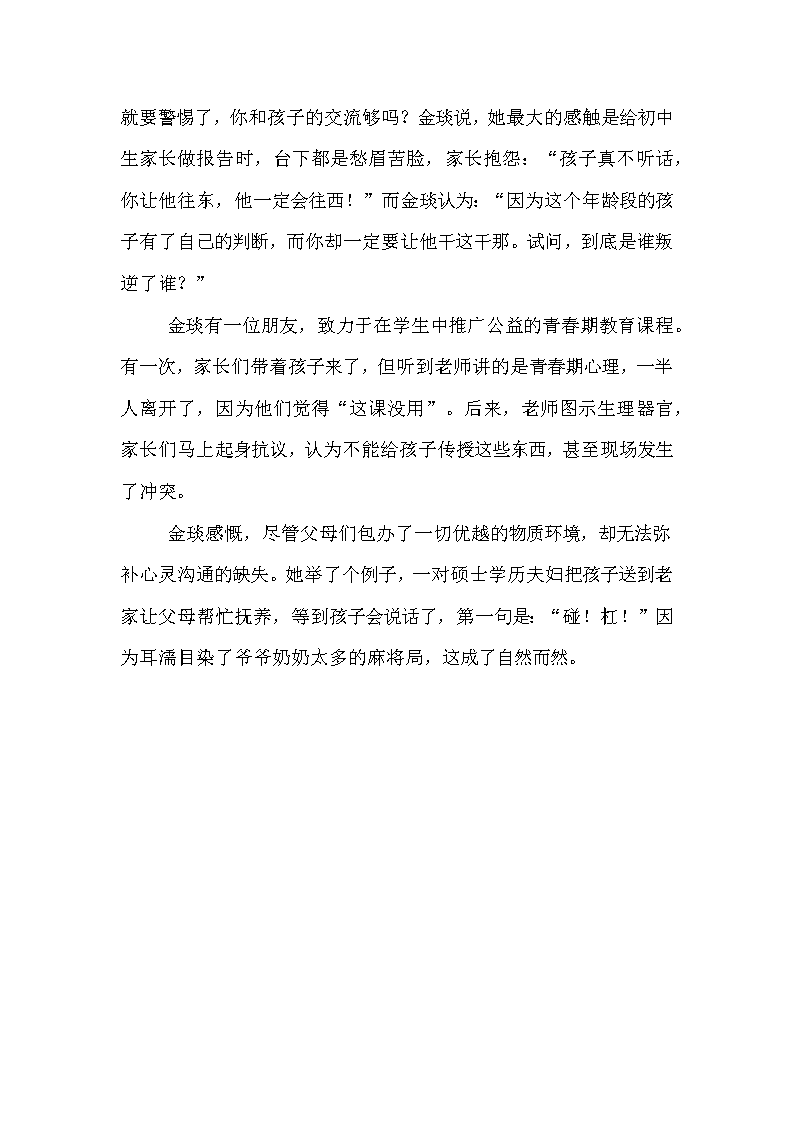 就要警惕了，你和孩子的交流够吗？金琰说，她最大的感触是给初中生家长做报告时，台下都是愁眉苦脸，家长抱怨：“孩子真不听话，你让他往东，他一定会往西！”而金琰认为：“因为这个年龄段的孩子有了自己的判断，而你却一定要让他干这干那。试问，到底是谁叛逆了谁？”

金琰有一位朋友，致力于在学生中推广公益的青春期教育课程。有一次，家长们带着孩子来了，但听到老师讲的是青春期心理，一半人离开了，因为他们觉得“这课没用”。后来，老师图示生理器官，家长们马上起身抗议，认为不能给孩子传授这些东西，甚至现场发生了冲突。

金琰感慨，尽管父母们包办了一切优越的物质环境，却无法弥补心灵沟通的缺失。她举了个例子，一对硕士学历夫妇把孩子送到老家让父母帮忙抚养，等到孩子会说话了，第一句是：“碰！杠！”因为耳濡目染了爷爷奶奶太多的麻将局，这成了自然而然。